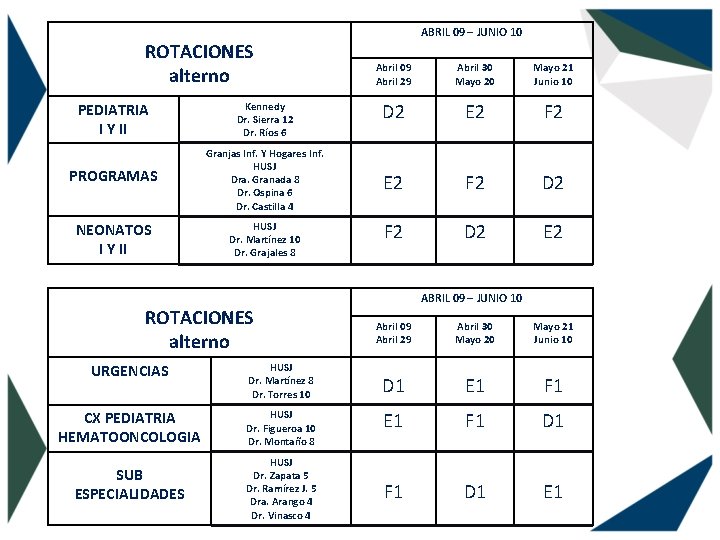 | ROTACIONES alterno | | ABRIL 09 – JUNIO 10 | | |
|---|---|---|---|---|
| | | Abril 09 Abril 29 | Abril 30 Mayo 20 | Mayo 21 Junio 10 |
| PEDIATRIA I Y II | Kennedy Dr. Sierra 12 Dr. Ríos 6 | D2 | E2 | F2 |
| PROGRAMAS | Granjas Inf. Y Hogares Inf. HUSJ Dra. Granada 8 Dr. Ospina 6 Dr. Castilla 4 | E2 | F2 | D2 |
| NEONATOS I Y II | HUSJ Dr. Martínez 10 Dr. Grajales 8 | F2 | D2 | E2 |

| ROTACIONES alterno | | ABRIL 09 – JUNIO 10 | | |
|---|---|---|---|---|
| | | Abril 09 Abril 29 | Abril 30 Mayo 20 | Mayo 21 Junio 10 |
| URGENCIAS | HUSJ Dr. Martínez 8 Dr. Torres 10 | D1 | E1 | F1 |
| CX PEDIATRIA HEMATOONCOLOGIA | HUSJ Dr. Figueroa 10 Dr. Montaño 8 | E1 | F1 | D1 |
| SUB ESPECIALIDADES | HUSJ Dr. Zapata 5 Dr. Ramírez J. 5 Dra. Arango 4 Dr. Vinasco 4 | F1 | D1 | E1 |